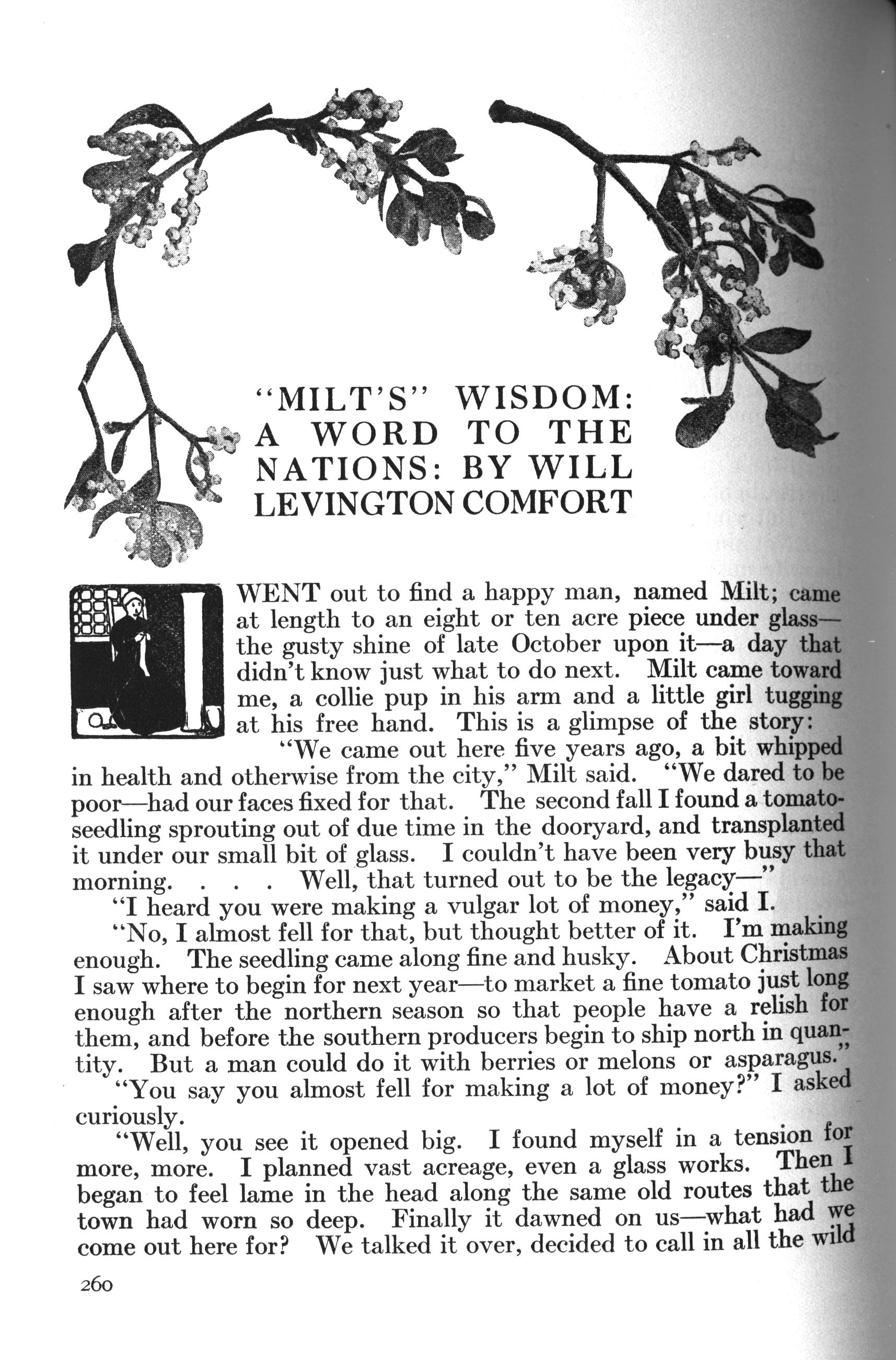 "MILT'S" WISDOM: A WORD TO THE NATIONS: BY WILL LEVINGTON COMFORT

I WENT out to find a happy man, named Milt; came at length to an eight or ten acre piece under glass—the gusty shine of late October upon it—a day that didn't know just what to do next. Milt came toward me, a collie pup in his arm and a little girl tugging at his free hand. This is a glimpse of the story:

"We came out here five years ago, a bit whipped in health and otherwise from the city," Milt said. "We dared to be poor—had our faces fixed for that. The second fall I found a tomato-seedling sprouting out of due time in the dooryard, and transplanted it under our small bit of glass. I couldn't have been very busy that morning. . . . Well, that turned out to be the legacy—"

"I heard you were making a vulgar lot of money," said I.

"No, I almost fell for that, but thought better of it. I'm making enough. The seedling came along fine and husky. About Christmas I saw where to begin for next year—to market a fine tomato just long enough after the northern season so that people have a relish for them, and before the southern producers begin to ship north in quantity. But a man could do it with berries or melons or asparagus."

"You say you almost fell for making a lot of money?" I asked curiously.

"Well, you see it opened big. I found myself in a tension for more, more. I planned vast acreage, even a glass works. Then I began to feel lame in the head along the same old routes that the town had worn so deep. Finally it dawned on us—what had we come out here for? We talked it over, decided to call in all the wild

260